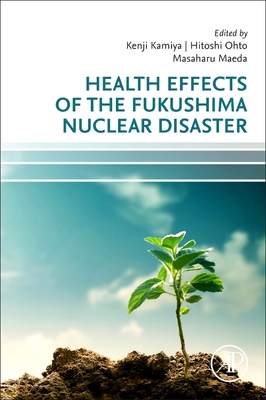 Edited by
Kenji Kamiya | Hitoshi Ohto
Masaharu Maeda

HEALTH EFFECTS OF THE FUKUSHIMA NUCLEAR DISASTER

AP